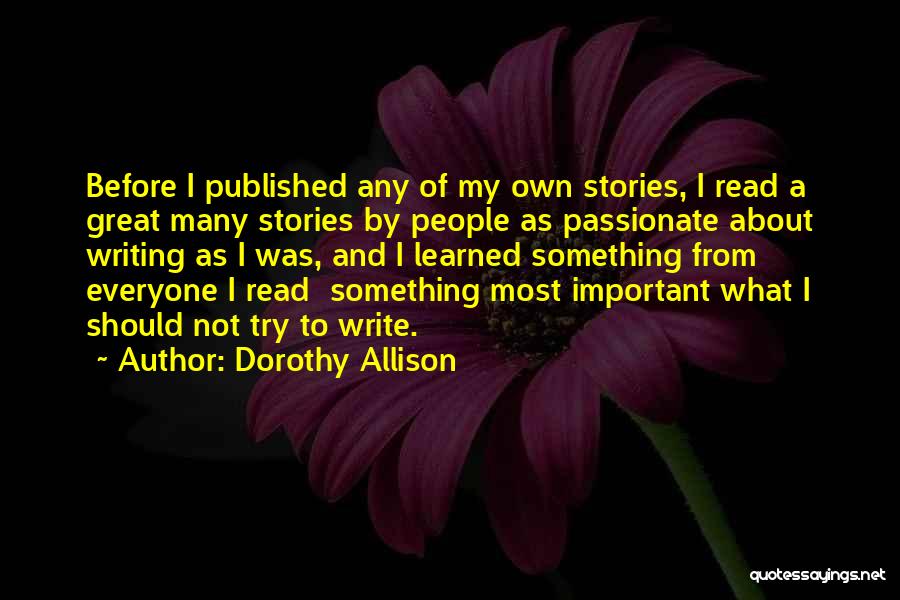 Before I published any of my own stories, I read a great many stories by people as passionate about writing as I was, and I learned something from everyone I read  something most important what I should not try to write.

~ Author: Dorothy Allison

quotessayings.net